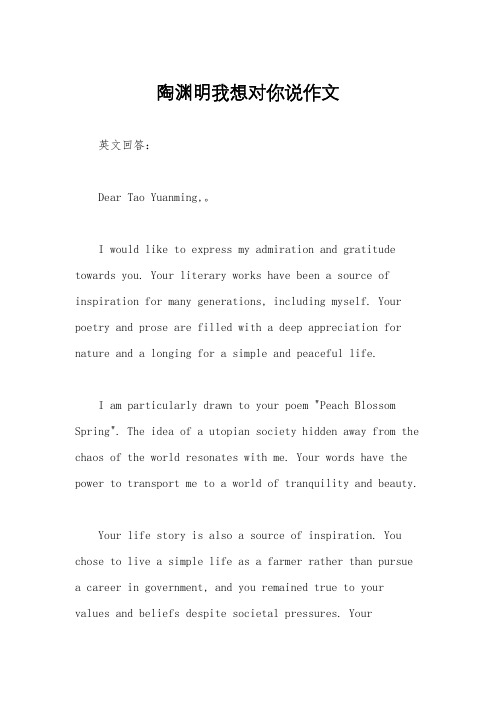 陶渊明我想对你说作文

英文回答：

Dear Tao Yuanming,。

I would like to express my admiration and gratitude towards you. Your literary works have been a source of inspiration for many generations, including myself. Your poetry and prose are filled with a deep appreciation for nature and a longing for a simple and peaceful life.

I am particularly drawn to your poem "Peach Blossom Spring". The idea of a utopian society hidden away from the chaos of the world resonates with me. Your words have the power to transport me to a world of tranquility and beauty.

Your life story is also a source of inspiration. You chose to live a simple life as a farmer rather than pursue a career in government, and you remained true to your values and beliefs despite societal pressures. Your